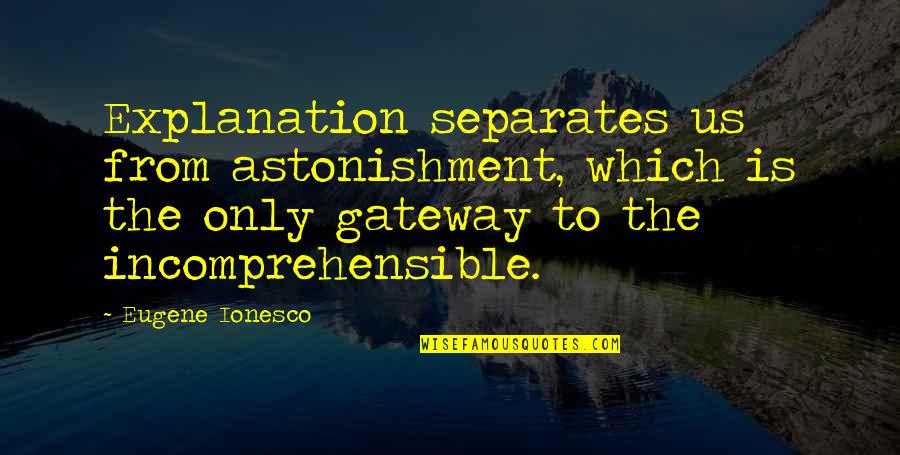 Explanation separates us from astonishment, which is the only gateway to the incomprehensible.

~ Eugene Ionesco

WISEFAMOUSQUOTES.COM